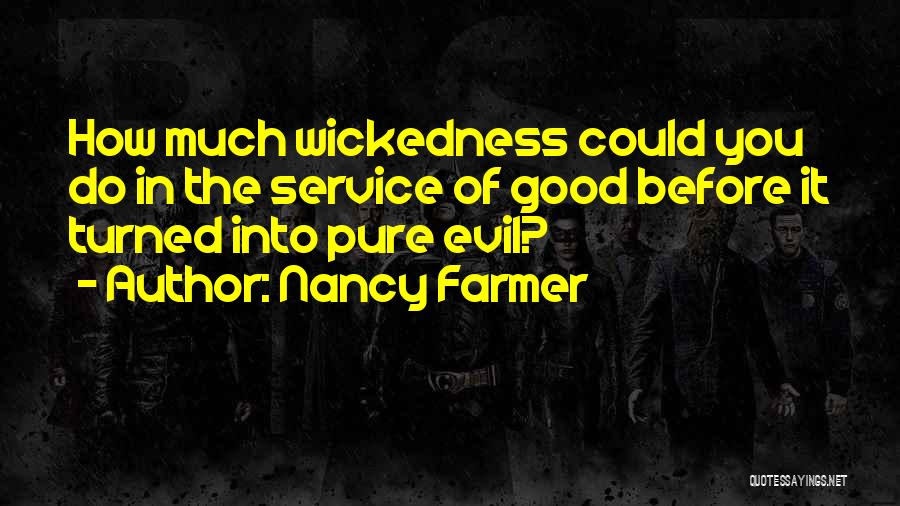 How much wickedness could you do in the service of good before it turned into pure evil?
- Author: Nancy Farmer

QUOTESSAYINGS.NET